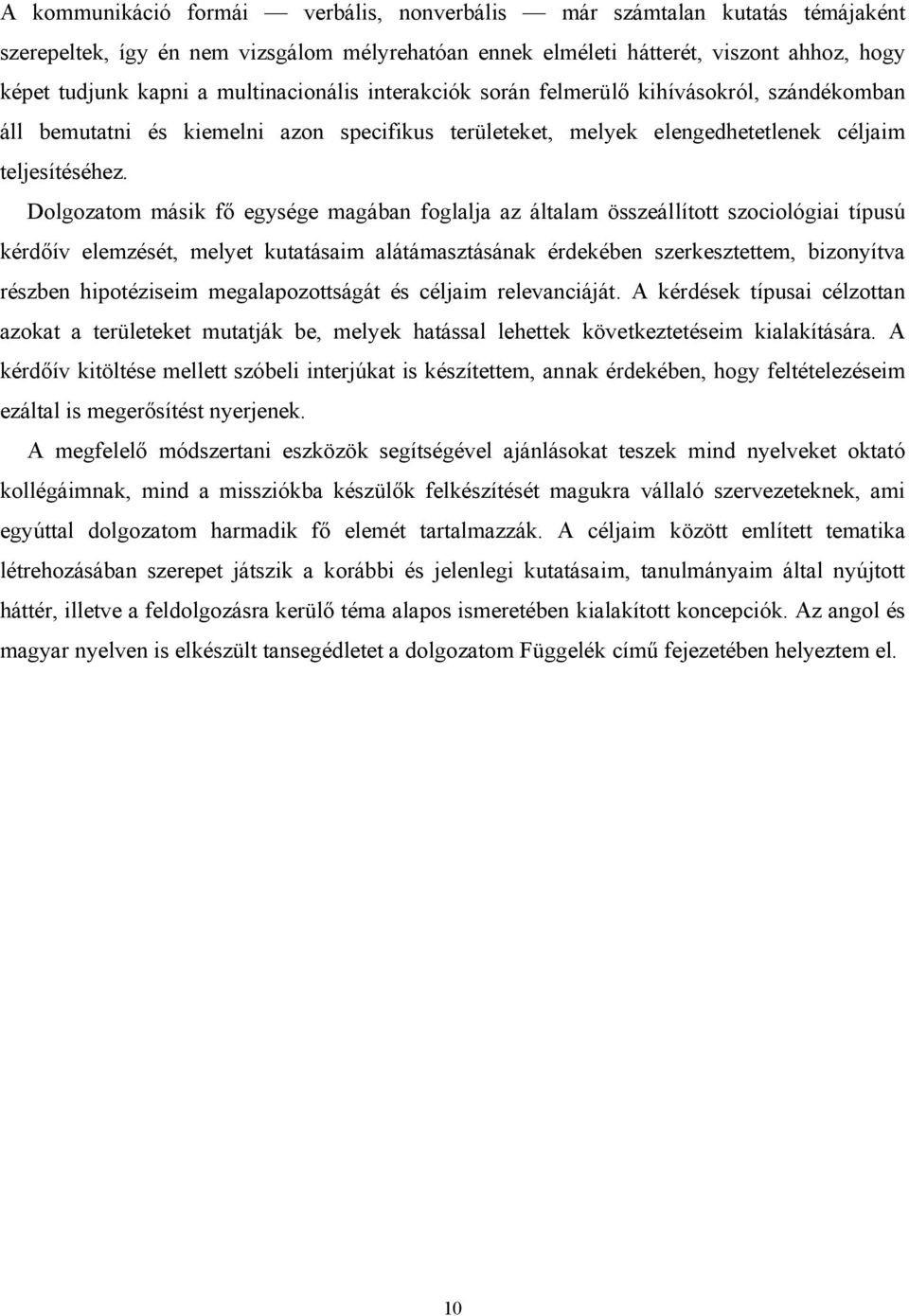 A kommunikáció formái — verbális, nonverbális — már számtalan kutatás témájaként szerepeltek, így én nem vizsgálom mélyrehatóan ennek elméleti hátterét, viszont ahhoz, hogy képet tudjunk kapni a multinacionális interakciók során felmerülő kihívásokról, szándékomban áll bemutatni és kiemelni azon specifikus területeket, melyek elengedhetetlenek céljaim teljesítéséhez.

Dolgozatom másik fő egysége magában foglalja az általam összeállított szociológiai típusú kérdőív elemzését, melyet kutatásaim alátámasztásának érdekében szerkesztettem, bizonyítva részben hipotéziseim megalapozottságát és céljaim relevanciáját. A kérdések típusai célzottan azokat a területeket mutatják be, melyek hatással lehettek következtetéseim kialakítására. A kérdőív kitöltése mellett szóbeli interjúkat is készítettem, annak érdekében, hogy feltételezéseim ezáltal is megerősítést nyerjenek.

A megfelelő módszertani eszközök segítségével ajánlásokat teszek mind nyelveket oktató kollégáimnak, mind a missziókba készülők felkészítését magukra vállaló szervezeteknek, ami egyúttal dolgozatom harmadik fő elemét tartalmazzák. A céljaim között említett tematika létrehozásában szerepet játszik a korábbi és jelenlegi kutatásaim, tanulmányaim által nyújtott háttér, illetve a feldolgozásra kerülő téma alapos ismeretében kialakított koncepciók. Az angol és magyar nyelven is elkészült tansegédletet a dolgozatom Függelék című fejezetében helyeztem el.

10